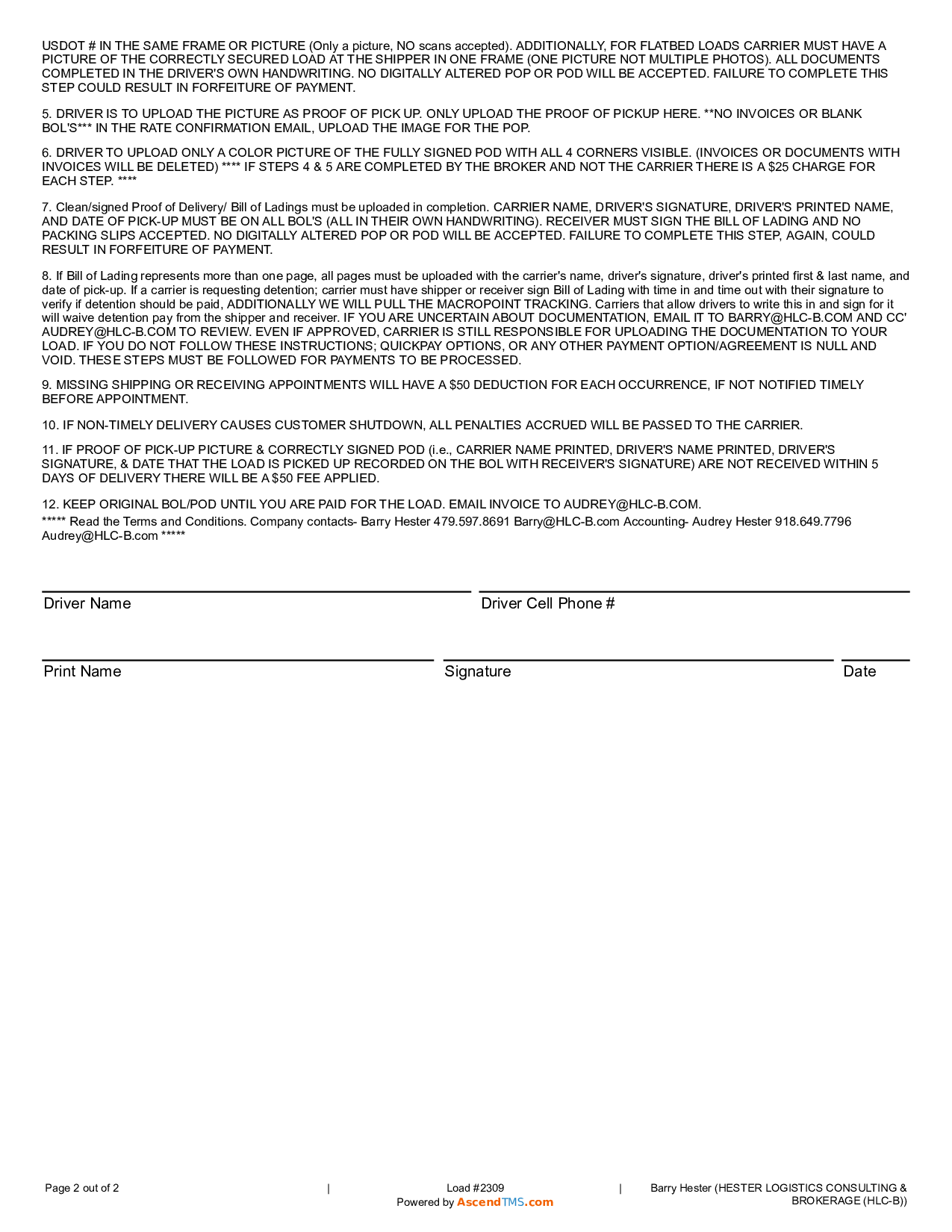 USDOT # IN THE SAME FRAME OR PICTURE (Only a picture, NO scans accepted). ADDITIONALLY, FOR FLATBED LOADS CARRIER MUST HAVE A PICTURE OF THE CORRECTLY SECURED LOAD AT THE SHIPPER IN ONE FRAME (ONE PICTURE NOT MULTIPLE PHOTOS). ALL DOCUMENTS COMPLETED IN THE DRIVER'S OWN HANDWRITING. NO DIGITALLY ALTERED POP OR POD WILL BE ACCEPTED. FAILURE TO COMPLETE THIS STEP COULD RESULT IN FORFEITURE OF PAYMENT.

5. DRIVER IS TO UPLOAD THE PICTURE AS PROOF OF PICK UP. ONLY UPLOAD THE PROOF OF PICKUP HERE. **NO INVOICES OR BLANK BOL'S*** IN THE RATE CONFIRMATION EMAIL, UPLOAD THE IMAGE FOR THE POP.

6. DRIVER TO UPLOAD ONLY A COLOR PICTURE OF THE FULLY SIGNED POD WITH ALL 4 CORNERS VISIBLE. (INVOICES OR DOCUMENTS WITH INVOICES WILL BE DELETED) **** IF STEPS 4 & 5 ARE COMPLETED BY THE BROKER AND NOT THE CARRIER THERE IS A $25 CHARGE FOR EACH STEP. ****

7. Clean/signed Proof of Delivery/ Bill of Ladings must be uploaded in completion. CARRIER NAME, DRIVER'S SIGNATURE, DRIVER'S PRINTED NAME, AND DATE OF PICK-UP MUST BE ON ALL BOL'S (ALL IN THEIR OWN HANDWRITING). RECEIVER MUST SIGN THE BILL OF LADING AND NO PACKING SLIPS ACCEPTED. NO DIGITALLY ALTERED POP OR POD WILL BE ACCEPTED. FAILURE TO COMPLETE THIS STEP, AGAIN, COULD RESULT IN FORFEITURE OF PAYMENT.

8. If Bill of Lading represents more than one page, all pages must be uploaded with the carrier's name, driver's signature, driver's printed first & last name, and date of pick-up. If a carrier is requesting detention; carrier must have shipper or receiver sign Bill of Lading with time in and time out with their signature to verify if detention should be paid, ADDITIONALLY WE WILL PULL THE MACROPOINT TRACKING. Carriers that allow drivers to write this in and sign for it will waive detention pay from the shipper and receiver. IF YOU ARE UNCERTAIN ABOUT DOCUMENTATION, EMAIL IT TO BARRY@HLC-B.COM AND CC' AUDREY@HLC-B.COM TO REVIEW. EVEN IF APPROVED, CARRIER IS STILL RESPONSIBLE FOR UPLOADING THE DOCUMENTATION TO YOUR LOAD. IF YOU DO NOT FOLLOW THESE INSTRUCTIONS; QUICKPAY OPTIONS, OR ANY OTHER PAYMENT OPTION/AGREEMENT IS NULL AND VOID. THESE STEPS MUST BE FOLLOWED FOR PAYMENTS TO BE PROCESSED.

9. MISSING SHIPPING OR RECEIVING APPOINTMENTS WILL HAVE A $50 DEDUCTION FOR EACH OCCURRENCE, IF NOT NOTIFIED TIMELY BEFORE APPOINTMENT.

10. IF NON-TIMELY DELIVERY CAUSES CUSTOMER SHUTDOWN, ALL PENALTIES ACCRUED WILL BE PASSED TO THE CARRIER.

11. IF PROOF OF PICK-UP PICTURE & CORRECTLY SIGNED POD (i.e., CARRIER NAME PRINTED, DRIVER'S NAME PRINTED, DRIVER'S SIGNATURE, & DATE THAT THE LOAD IS PICKED UP RECORDED ON THE BOL WITH RECEIVER'S SIGNATURE) ARE NOT RECEIVED WITHIN 5 DAYS OF DELIVERY THERE WILL BE A $50 FEE APPLIED.

12. KEEP ORIGINAL BOL/POD UNTIL YOU ARE PAID FOR THE LOAD. EMAIL INVOICE TO AUDREY@HLC-B.COM.
***** Read the Terms and Conditions. Company contacts- Barry Hester 479.597.8691 Barry@HLC-B.com Accounting- Audrey Hester 918.649.7796 Audrey@HLC-B.com *****

Driver Name
Driver Cell Phone #

Print Name
Signature
Date

Page 2 out of 2 | Load #2309 Powered by AscendTMS.com | Barry Hester (HESTER LOGISTICS CONSULTING & BROKERAGE (HLC-B))